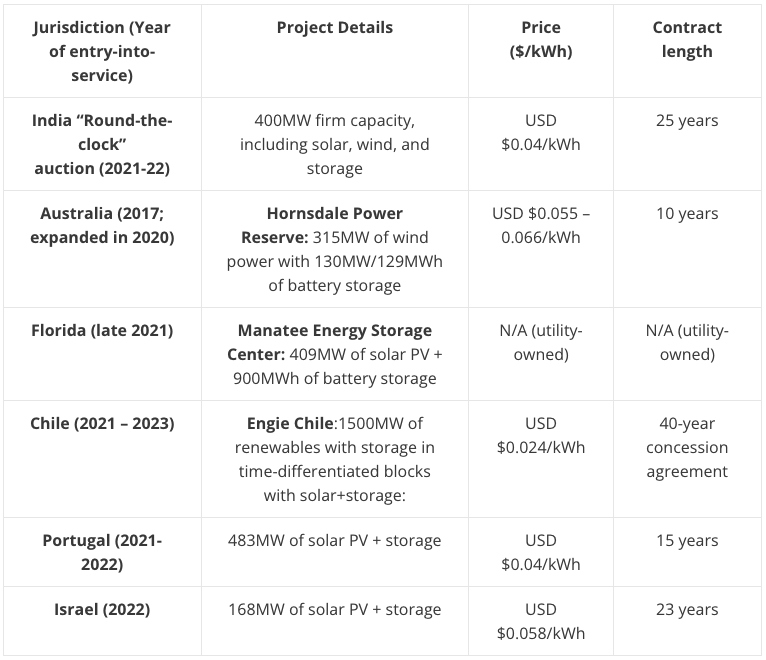 | Jurisdiction (Year of entry-into-service) | Project Details | Price ($/kWh) | Contract length |
|---|---|---|---|
| India "Round-the-clock" auction (2021-22) | 400MW firm capacity, including solar, wind, and storage | USD $0.04/kWh | 25 years |
| Australia (2017; expanded in 2020) | Hornsdale Power Reserve: 315MW of wind power with 130MW/129MWh of battery storage | USD $0.055 – 0.066/kWh | 10 years |
| Florida (late 2021) | Manatee Energy Storage Center: 409MW of solar PV + 900MWh of battery storage | N/A (utility-owned) | N/A (utility-owned) |
| Chile (2021 – 2023) | Engie Chile:1500MW of renewables with storage in time-differentiated blocks with solar+storage: | USD $0.024/kWh | 40-year concession agreement |
| Portugal (2021-2022) | 483MW of solar PV + storage | USD $0.04/kWh | 15 years |
| Israel (2022) | 168MW of solar PV + storage | USD $0.058/kWh | 23 years |